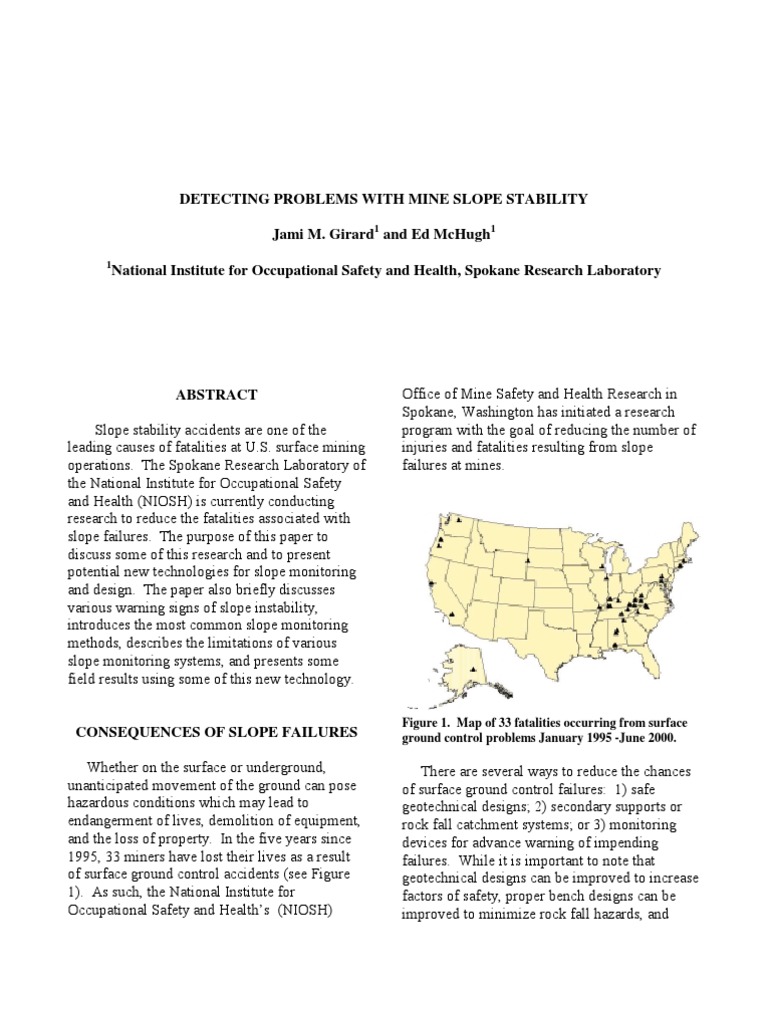 DETECTING PROBLEMS WITH MINE SLOPE STABILITY

Jami M. Girard$^1$ and Ed McHugh$^1$

$^1$National Institute for Occupational Safety and Health, Spokane Research Laboratory

ABSTRACT

Slope stability accidents are one of the leading causes of fatalities at U.S. surface mining operations. The Spokane Research Laboratory of the National Institute for Occupational Safety and Health (NIOSH) is currently conducting research to reduce the fatalities associated with slope failures. The purpose of this paper to discuss some of this research and to present potential new technologies for slope monitoring and design. The paper also briefly discusses various warning signs of slope instability, introduces the most common slope monitoring methods, describes the limitations of various slope monitoring systems, and presents some field results using some of this new technology.

CONSEQUENCES OF SLOPE FAILURES

Whether on the surface or underground, unanticipated movement of the ground can pose hazardous conditions which may lead to endangerment of lives, demolition of equipment, and the loss of property. In the five years since 1995, 33 miners have lost their lives as a result of surface ground control accidents (see Figure 1). As such, the National Institute for Occupational Safety and Health's (NIOSH) Office of Mine Safety and Health Research in Spokane, Washington has initiated a research program with the goal of reducing the number of injuries and fatalities resulting from slope failures at mines.

Figure 1. Map of 33 fatalities occurring from surface ground control problems January 1995 -June 2000.

There are several ways to reduce the chances of surface ground control failures: 1) safe geotechnical designs; 2) secondary supports or rock fall catchment systems; or 3) monitoring devices for advance warning of impending failures. While it is important to note that geotechnical designs can be improved to increase factors of safety, proper bench designs can be improved to minimize rock fall hazards, and